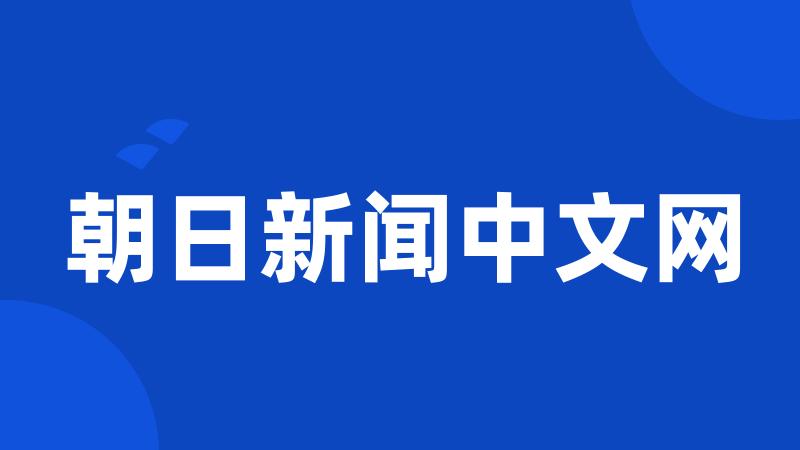 朝日新闻中文网